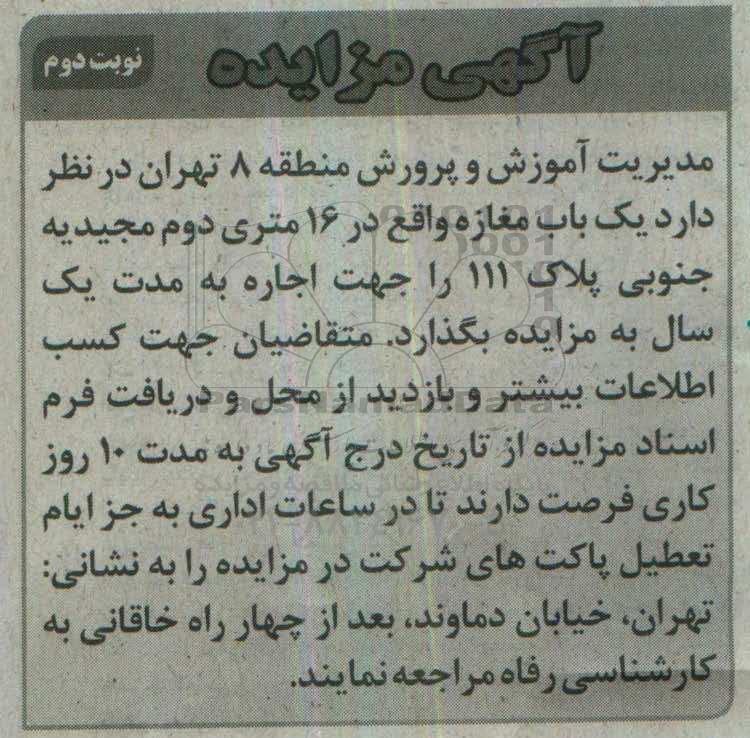 آگهی مزایده

نوبت دوم

مدیریت آموزش و پرورش منطقه ۸ تهران در نظر دارد یک باب مغازه واقع در ۱۶ متری دوم مجیدیه جنوبی پلاک ۱۱۱ را جهت اجاره به مدت یک سال به مزایده بگذارد. متقاضیان جهت کسب اطلاعات بیشتر و بازدید از محل و دریافت فرم اسناد مزایده از تاریخ درج آگهی به مدت ۱۰ روز کاری فرصت دارند تا در ساعات اداری به جز ایام تعطیل پاکت های شرکت در مزایده را به نشانی: تهران، خیابان دماوند، بعد از چهار راه خاقانی به کارشناسی رفاه مراجعه نمایند.